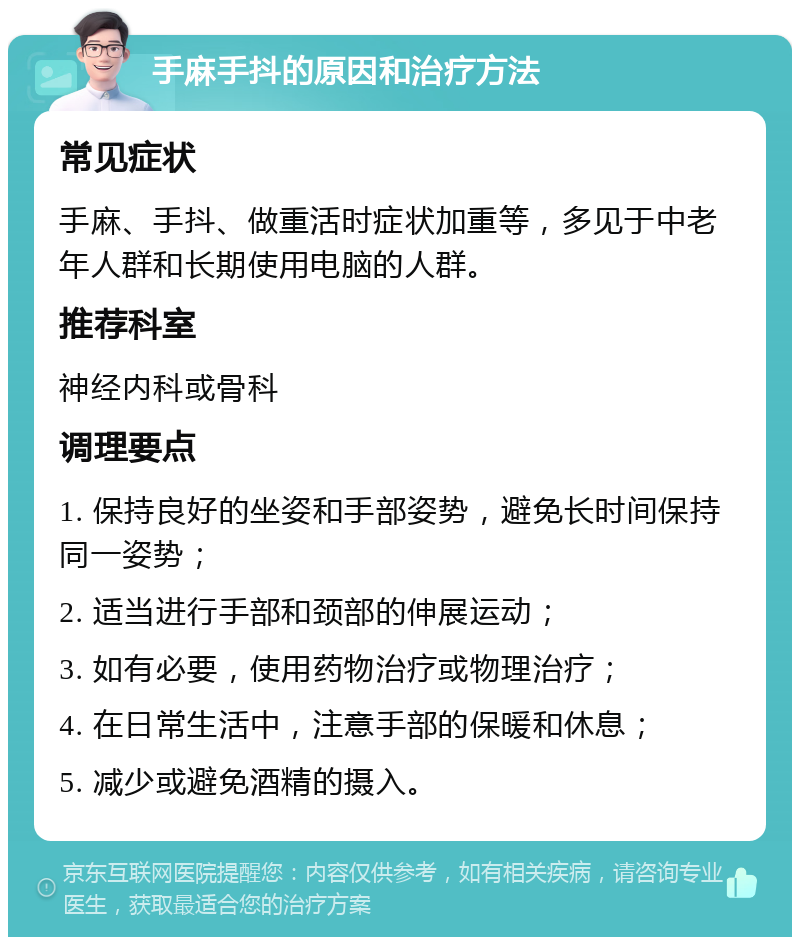 手麻手抖的原因和治疗方法

常见症状

手麻、手抖、做重活时症状加重等，多见于中老年人群和长期使用电脑的人群。

推荐科室

神经内科或骨科

调理要点

1. 保持良好的坐姿和手部姿势，避免长时间保持同一姿势；

2. 适当进行手部和颈部的伸展运动；

3. 如有必要，使用药物治疗或物理治疗；

4. 在日常生活中，注意手部的保暖和休息；

5. 减少或避免酒精的摄入。

京东互联网医院提醒您：内容仅供参考，如有相关疾病，请咨询专业医生，获取最适合您的治疗方案